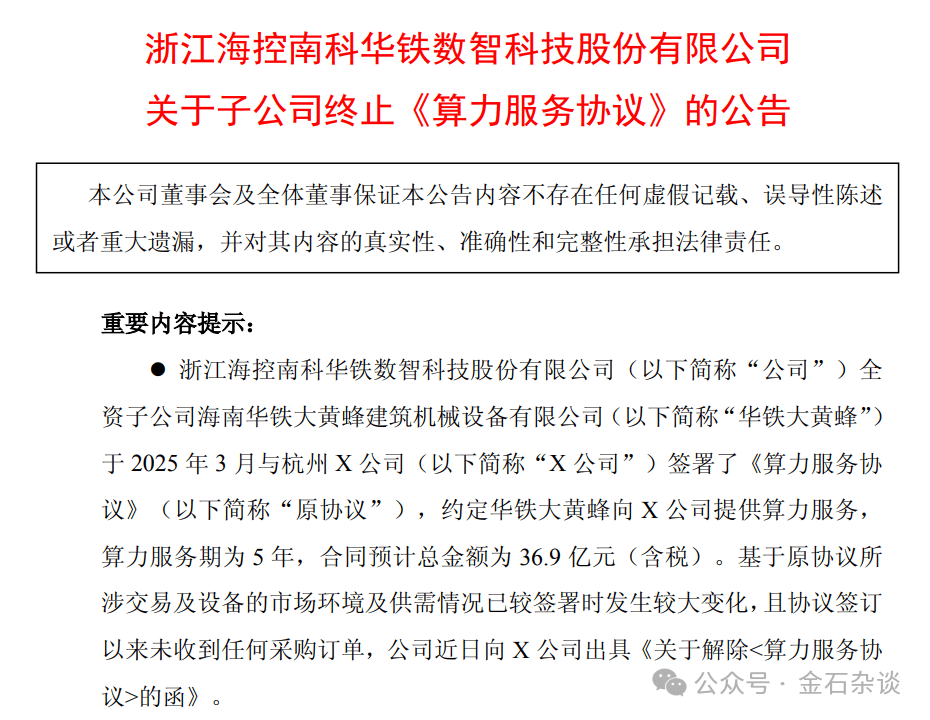 浙江海控南科华铁数智科技股份有限公司
关于子公司终止《算力服务协议》的公告

本公司董事会及全体董事保证本公告内容不存在任何虚假记载、误导性陈述或者重大遗漏，并对其内容的真实性、准确性和完整性承担法律责任。

重要内容提示：

● 浙江海控南科华铁数智科技股份有限公司（以下简称“公司”）全资子公司海南华铁大黄蜂建筑机械设备有限公司（以下简称“华铁大黄蜂”）于 2025 年 3 月与杭州 X 公司（以下简称“X 公司”）签署了《算力服务协议》（以下简称“原协议”），约定华铁大黄蜂向 X 公司提供算力服务，算力服务期为 5 年，合同预计总金额为 36.9 亿元（含税）。基于原协议所涉交易及设备的市场环境及供需情况已较签署时发生较大变化，且协议签订以来未收到任何采购订单，公司近日向 X 公司出具《关于解除<算力服务协议>的函》。

公众号 · 金石杂谈